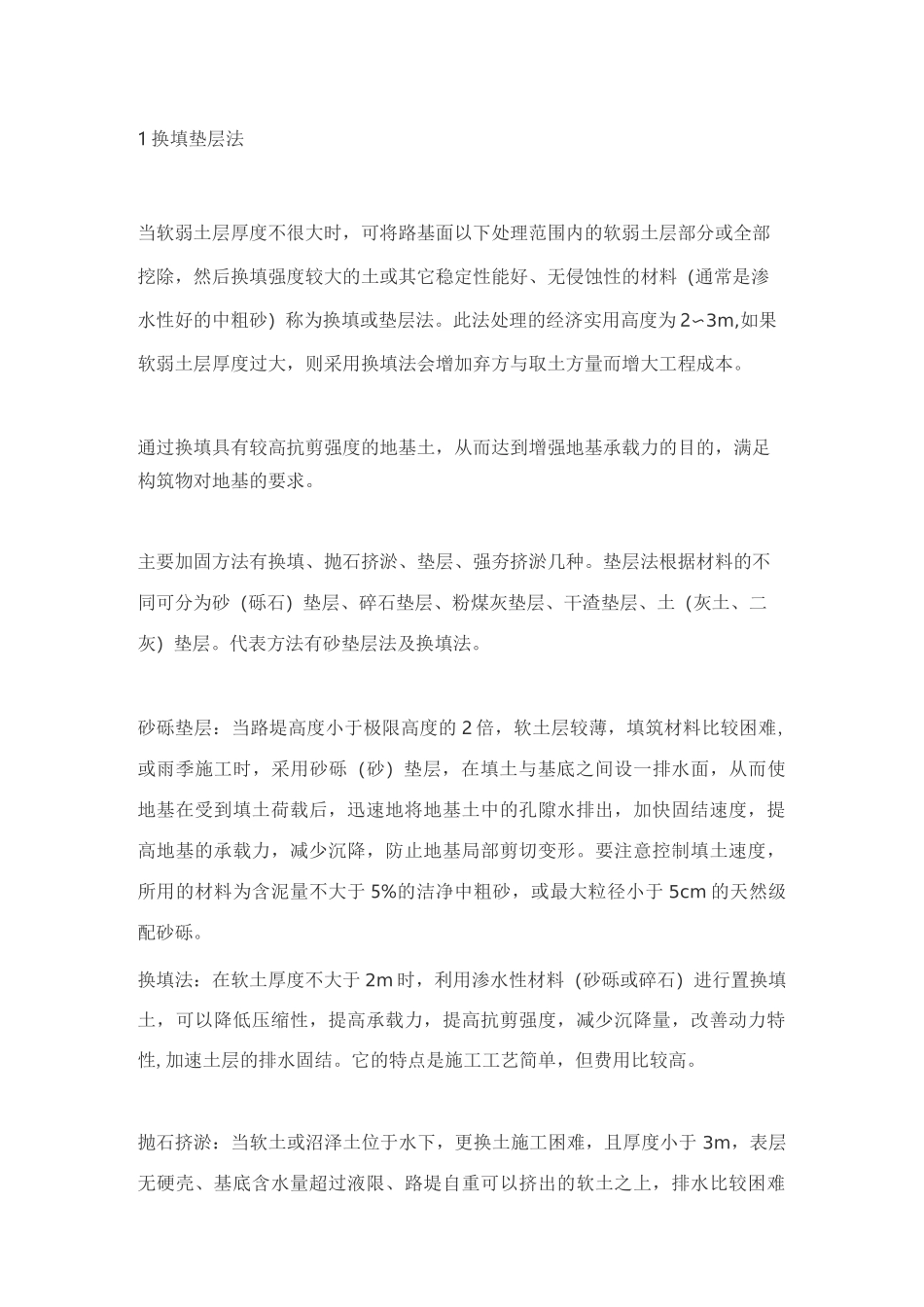 1 换填垫层法

当软弱土层厚度不很大时，可将路基面以下处理范围内的软弱土层部分或全部挖除，然后换填强度较大的土或其它稳定性能好、无侵蚀性的材料（通常是渗水性好的中粗砂）称为换填或垫层法。此法处理的经济实用高度为 2~3m,如果软弱土层厚度过大，则采用换填法会增加弃方与取土方量而增大工程成本。

通过换填具有较高抗剪强度的地基土，从而达到增强地基承载力的目的，满足构筑物对地基的要求。

主要加固方法有换填、抛石挤淤、垫层、强夯挤淤几种。垫层法根据材料的不同可分为砂（砾石）垫层、碎石垫层、粉煤灰垫层、干渣垫层、土（灰土、二灰）垫层。代表方法有砂垫层法及换填法。

砂砾垫层：当路堤高度小于极限高度的 2 倍，软土层较薄，填筑材料比较困难，或雨季施工时，采用砂砾（砂）垫层，在填土与基底之间设一排水面，从而使地基在受到填土荷载后，迅速地将地基土中的孔隙水排出，加快固结速度，提高地基的承载力，减少沉降，防止地基局部剪切变形。要注意控制填土速度，所用的材料为含泥量不大于 5%的洁净中粗砂，或最大粒径小于 5cm 的天然级配砂砾。

换填法：在软土厚度不大于 2m 时，利用渗水性材料（砂砾或碎石）进行置换填土，可以降低压缩性，提高承载力，提高抗剪强度，减少沉降量，改善动力特性, 加速土层的排水固结。它的特点是施工工艺简单，但费用比较高。

抛石挤淤：当软土或沼泽土位于水下，更换土施工困难，且厚度小于 3m，表层无硬壳、基底含水量超过液限、路堤自重可以挤出的软土之上，排水比较困难